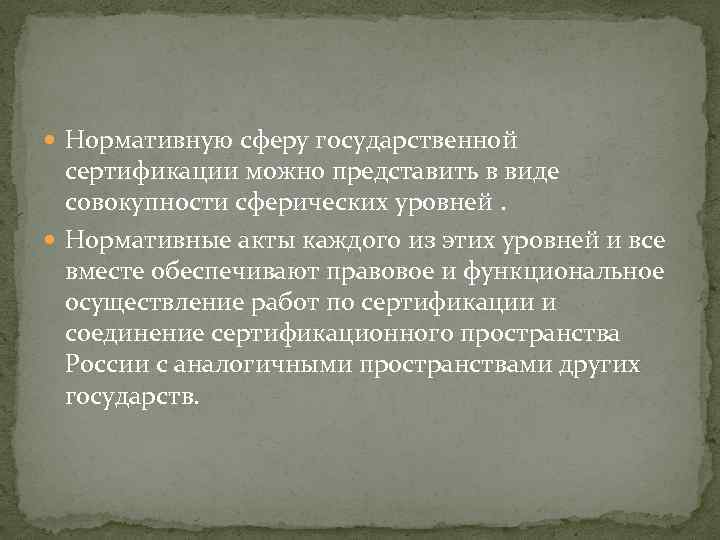 Нормативную сферу государственной сертификации можно представить в виде совокупности сферических уровней .

Нормативные акты каждого из этих уровней и все вместе обеспечивают правовое и функциональное осуществление работ по сертификации и соединение сертификационного пространства России с аналогичными пространствами других государств.